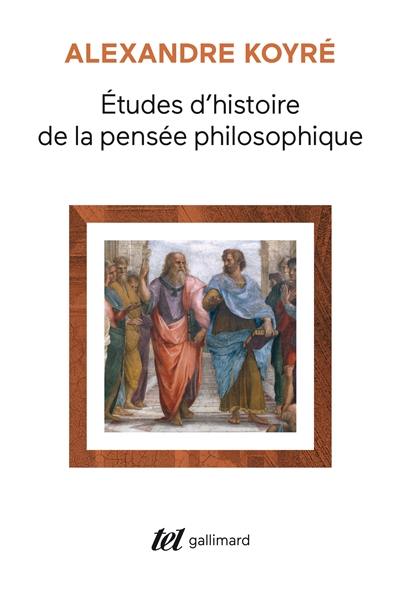 ALEXANDRE KOYRÉ

Études d'histoire de la pensée philosophique

tel gallimard